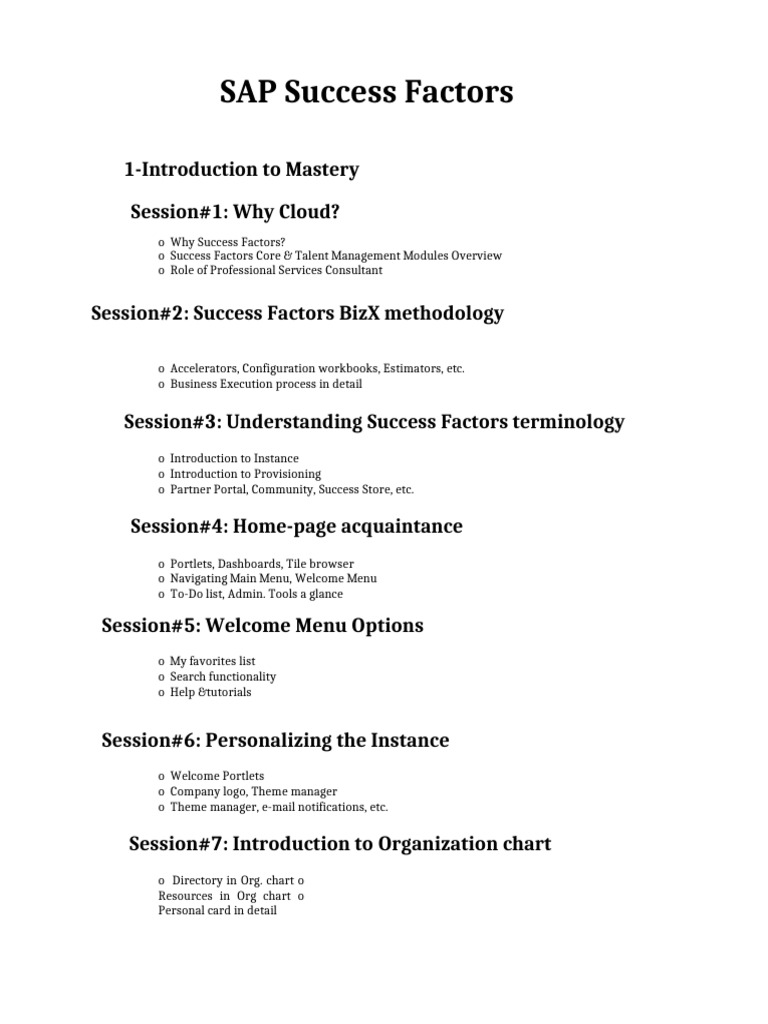 SAP Success Factors

1-Introduction to Mastery

Session#1: Why Cloud?

o Why Success Factors?
o Success Factors Core & Talent Management Modules Overview
o Role of Professional Services Consultant

Session#2: Success Factors BizX methodology

o Accelerators, Configuration workbooks, Estimators, etc.
o Business Execution process in detail

Session#3: Understanding Success Factors terminology

o Introduction to Instance
o Introduction to Provisioning
o Partner Portal, Community, Success Store, etc.

Session#4: Home-page acquaintance

o Portlets, Dashboards, Tile browser
o Navigating Main Menu, Welcome Menu
o To-Do list, Admin. Tools a glance

Session#5: Welcome Menu Options

o My favorites list
o Search functionality
o Help &tutorials

Session#6: Personalizing the Instance

o Welcome Portlets
o Company logo, Theme manager
o Theme manager, e-mail notifications, etc.

Session#7: Introduction to Organization chart

o Directory in Org. chart o Resources in Org chart o Personal card in detail